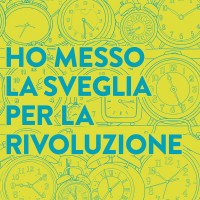 HO MESSO LA SVEGLIA PER LA RIVOLUZIONE